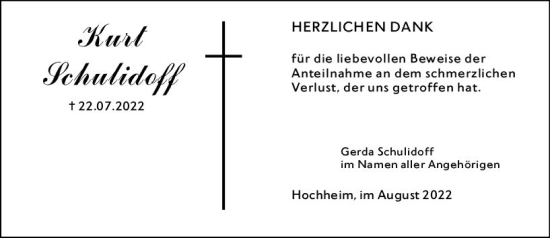 Kurt Schulidoff
† 22.07.2022

HERZLICHEN DANK

für die liebevollen Beweise der Anteilnahme an dem schmerzlichen Verlust, der uns getroffen hat.

Gerda Schulidoff
im Namen aller Angehörigen

Hochheim, im August 2022